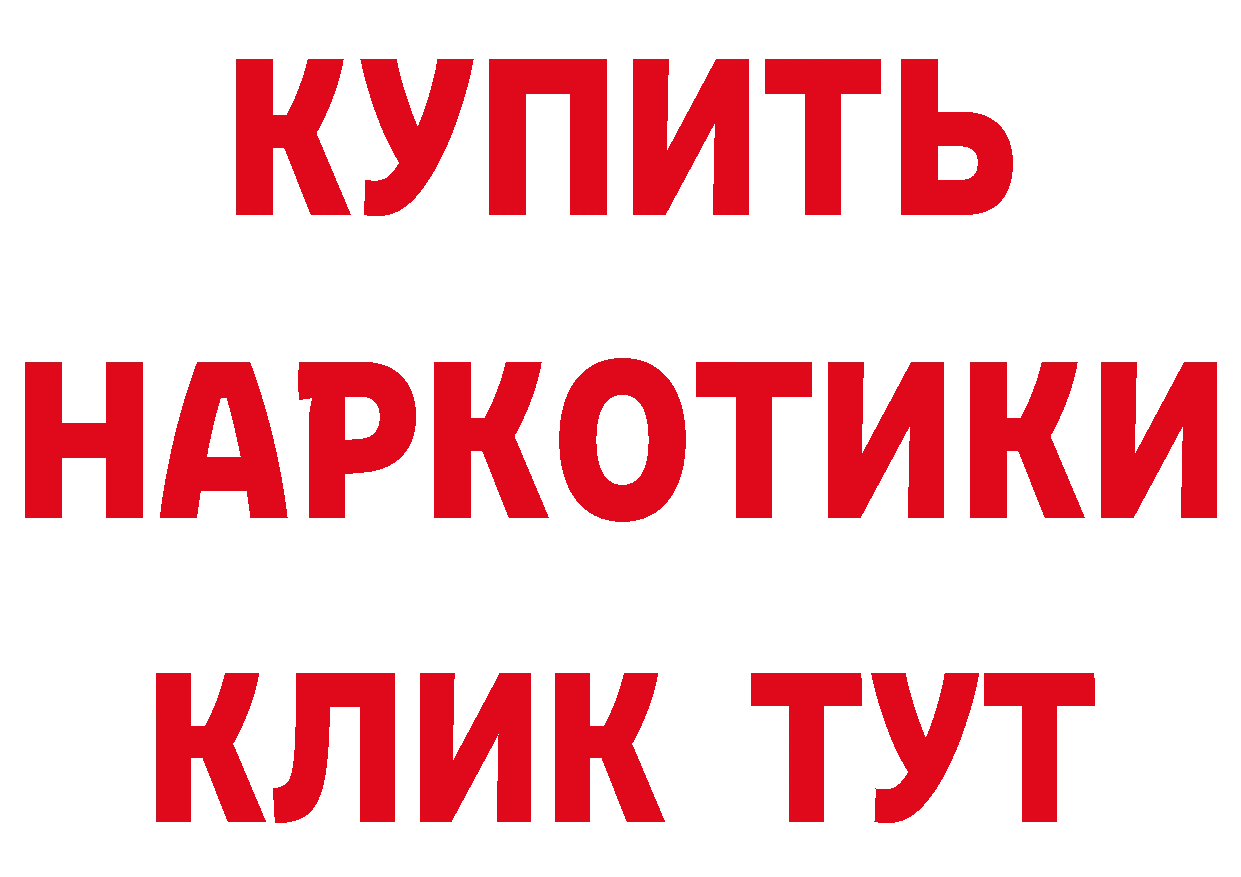 КУПИТЬ
НАРКОТИКИ
КЛИК ТУТ